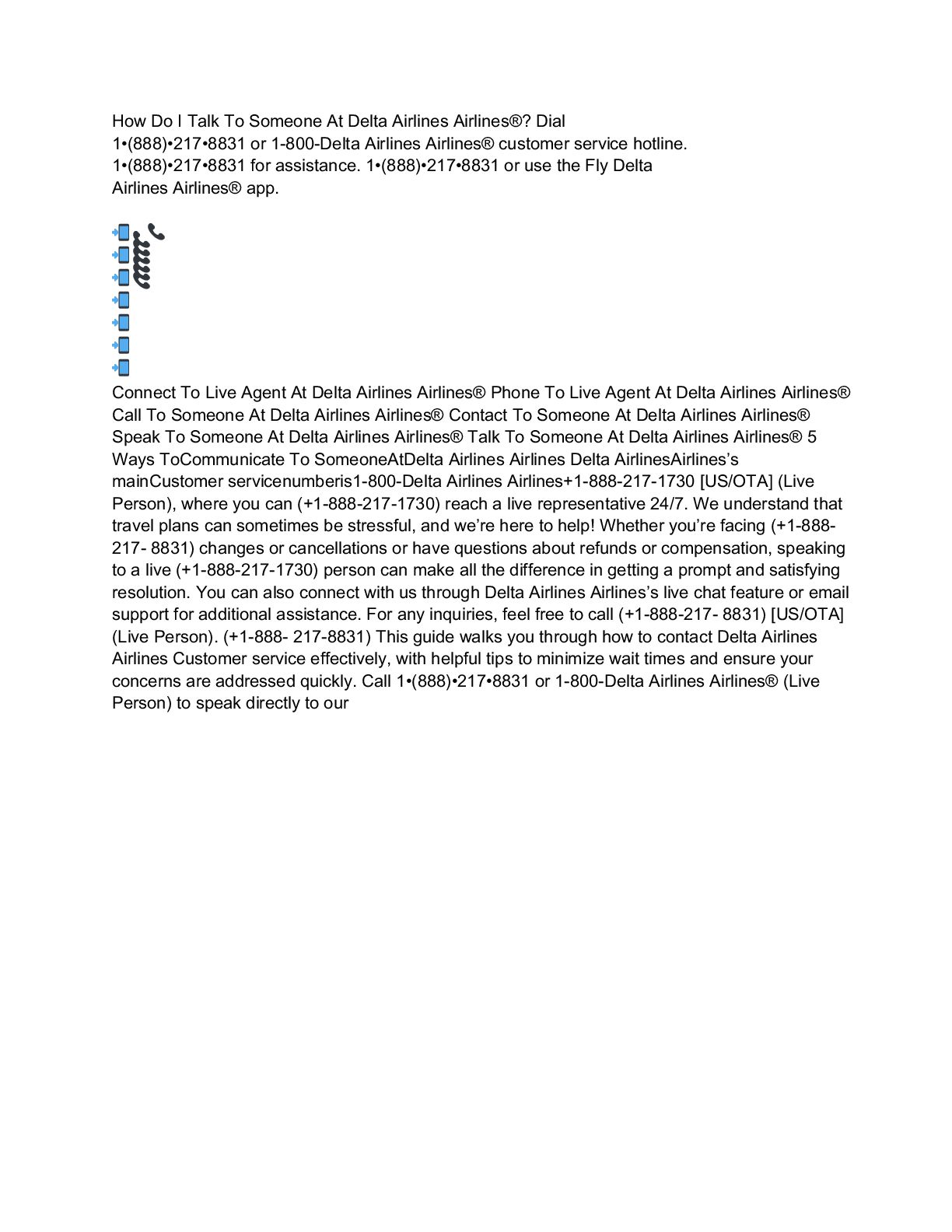 How Do I Talk To Someone At Delta Airlines Airlines®? Dial 1•(888)•217•8831 or 1-800-Delta Airlines Airlines® customer service hotline. 1•(888)•217•8831 for assistance. 1•(888)•217•8831 or use the Fly Delta Airlines Airlines® app.

Connect To Live Agent At Delta Airlines Airlines® Phone To Live Agent At Delta Airlines Airlines® Call To Someone At Delta Airlines Airlines® Contact To Someone At Delta Airlines Airlines® Speak To Someone At Delta Airlines Airlines® Talk To Someone At Delta Airlines Airlines® 5 Ways ToCommunicate To SomeoneAtDelta Airlines Airlines Delta AirlinesAirlines's mainCustomer servicenumberis1-800-Delta Airlines Airlines+1-888-217-1730 [US/OTA] (Live Person), where you can (+1-888-217-1730) reach a live representative 24/7. We understand that travel plans can sometimes be stressful, and we're here to help! Whether you're facing (+1-888-217- 8831) changes or cancellations or have questions about refunds or compensation, speaking to a live (+1-888-217-1730) person can make all the difference in getting a prompt and satisfying resolution. You can also connect with us through Delta Airlines Airlines's live chat feature or email support for additional assistance. For any inquiries, feel free to call (+1-888-217- 8831) [US/OTA] (Live Person). (+1-888- 217-8831) This guide walks you through how to contact Delta Airlines Airlines Customer service effectively, with helpful tips to minimize wait times and ensure your concerns are addressed quickly. Call 1•(888)•217•8831 or 1-800-Delta Airlines Airlines® (Live Person) to speak directly to our